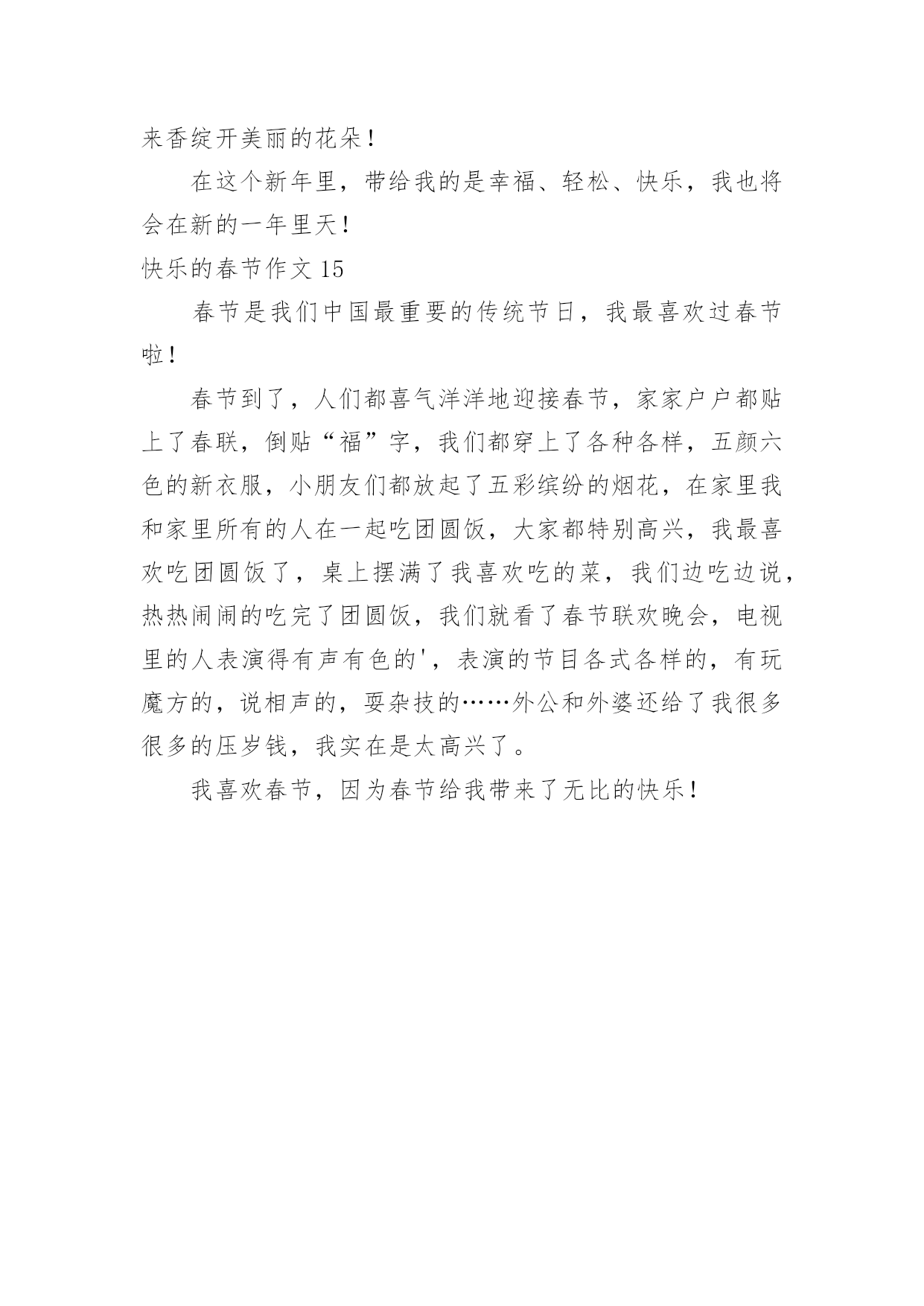 来香绽开美丽的花朵！

在这个新年里，带给我的是幸福、轻松、快乐，我也将会在新的一年里天！

快乐的春节作文 15

春节是我们中国最重要的传统节日，我最喜欢过春节啦！

春节到了，人们都喜气洋洋地迎接春节，家家户户都贴上了春联，倒贴“福”字，我们都穿上了各种各样，五颜六色的新衣服，小朋友们都放起了五彩缤纷的烟花，在家里我和家里所有的人在一起吃团圆饭，大家都特别高兴，我最喜欢吃团圆饭了，桌上摆满了我喜欢吃的菜，我们边吃边说，热热闹闹的吃完了团圆饭，我们就看了春节联欢晚会，电视里的人表演得有声有色的'，表演的节目各式各样的，有玩魔方的，说相声的，耍杂技的……外公和外婆还给了我很多很多的压岁钱，我实在是太高兴了。

我喜欢春节，因为春节给我带来了无比的快乐！